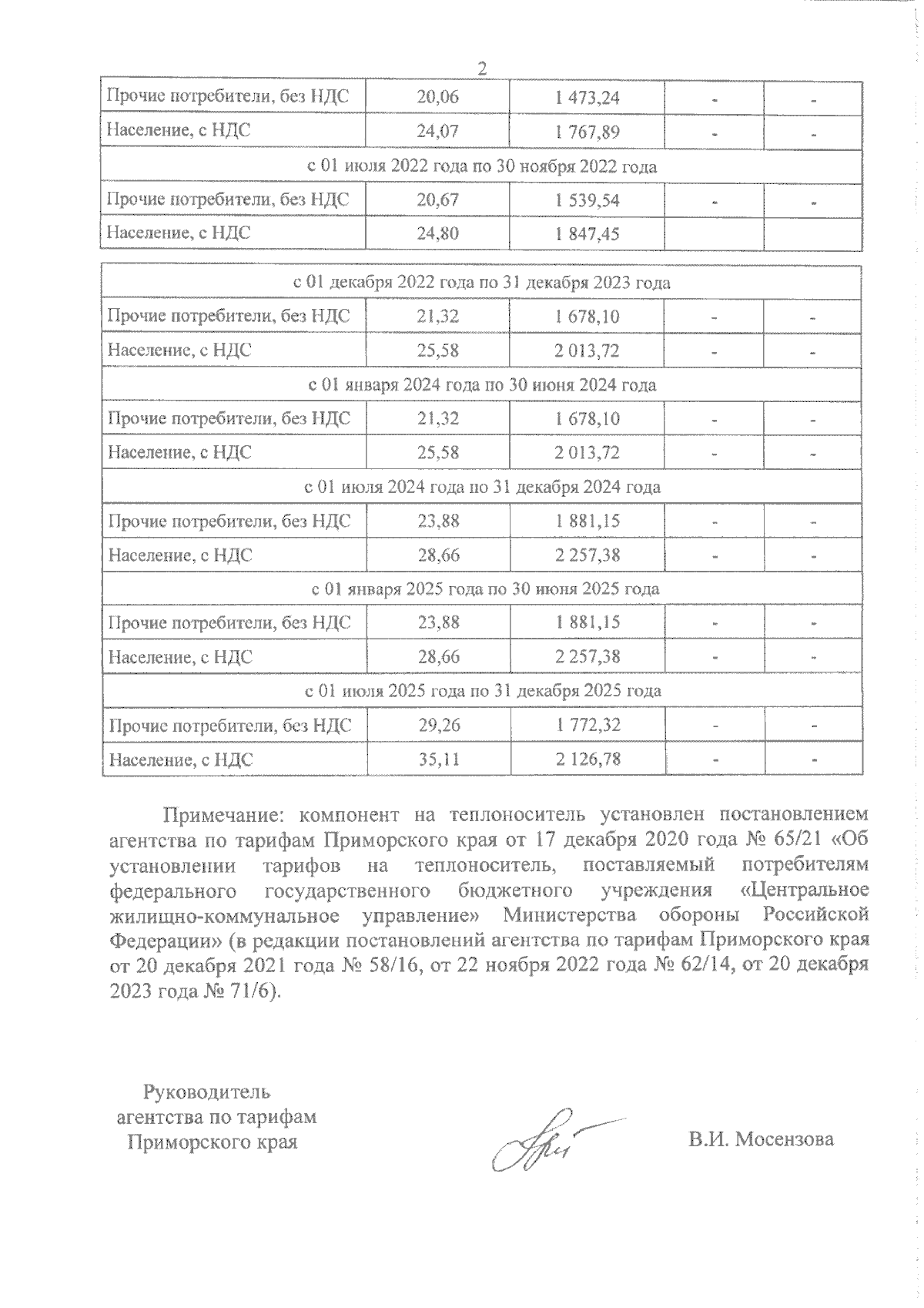 2

| | | | | |
|---|---|---|---|---|
| Прочие потребители, без НДС | 20,06 | 1 473,24 | - | - |
| Население, с НДС | 24,07 | 1 767,89 | - | - |
| с 01 июля 2022 года по 30 ноября 2022 года | | | | |
| Прочие потребители, без НДС | 20,67 | 1 539,54 | - | - |
| Население, с НДС | 24,80 | 1 847,45 | | |

| | | | | |
|---|---|---|---|---|
| с 01 декабря 2022 года по 31 декабря 2023 года | | | | |
| Прочие потребители, без НДС | 21,32 | 1 678,10 | - | - |
| Население, с НДС | 25,58 | 2 013,72 | - | - |
| с 01 января 2024 года по 30 июня 2024 года | | | | |
| Прочие потребители, без НДС | 21,32 | 1 678,10 | - | - |
| Население, с НДС | 25,58 | 2 013,72 | - | - |
| с 01 июля 2024 года по 31 декабря 2024 года | | | | |
| Прочие потребители, без НДС | 23,88 | 1 881,15 | - | - |
| Население, с НДС | 28,66 | 2 257,38 | - | - |
| с 01 января 2025 года по 30 июня 2025 года | | | | |
| Прочие потребители, без НДС | 23,88 | 1 881,15 | - | - |
| Население, с НДС | 28,66 | 2 257,38 | - | - |
| с 01 июля 2025 года по 31 декабря 2025 года | | | | |
| Прочие потребители, без НДС | 29,26 | 1 772,32 | - | - |
| Население, с НДС | 35,11 | 2 126,78 | - | - |

Примечание: компонент на теплоноситель установлен постановлением агентства по тарифам Приморского края от 17 декабря 2020 года № 65/21 «Об установлении тарифов на теплоноситель, поставляемый потребителям федерального государственного бюджетного учреждения «Центральное жилищно-коммунальное управление» Министерства обороны Российской Федерации» (в редакции постановлений агентства по тарифам Приморского края от 20 декабря 2021 года № 58/16, от 22 ноября 2022 года № 62/14, от 20 декабря 2023 года № 71/6).

Руководитель агентства по тарифам Приморского края

В.И. Мосензова